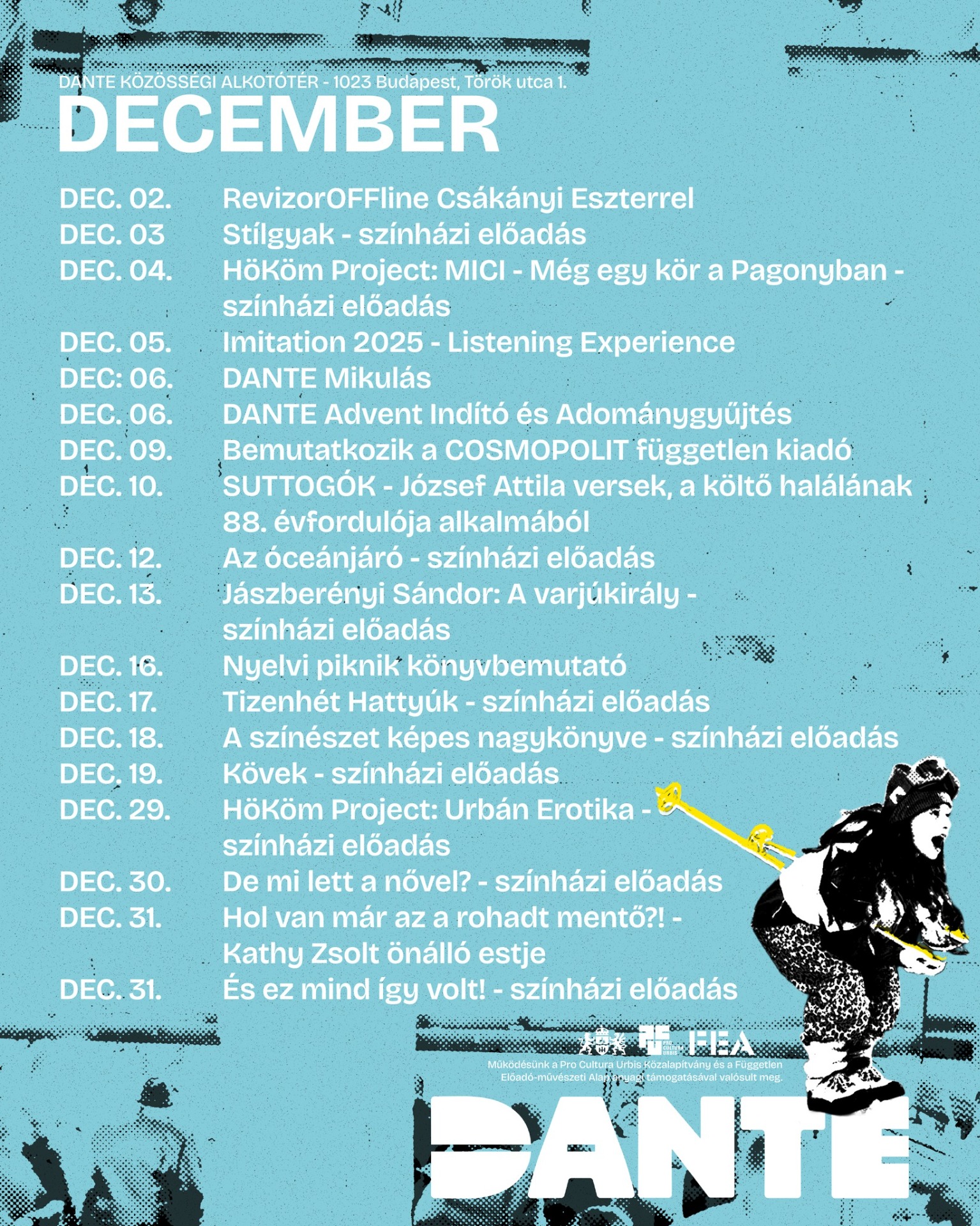 DANTE KÖZÖSSÉGI ALKOTÓTÉR - 1023 Budapest, Török utca 1.

DECEMBER

DEC. 02. RevizorOFFline Csákányi Eszterrel
DEC. 03 Stílgyak - színházi előadás
DEC. 04. HöKöm Project: MICI - Még egy kör a Pagonyban - színházi előadás
DEC. 05. Imitation 2025 - Listening Experience
DEC: 06. DANTE Mikulás
DEC. 06. DANTE Advent Indító és Adománygyűjtés
DEC. 09. Bemutatkozik a COSMOPOLIT független kiadó
DEC. 10. SUTTOGÓK - József Attila versek, a költő halálának 88. évfordulója alkalmából
DEC. 12. Az óceánjáró - színházi előadás
DEC. 13. Jászberényi Sándor: A varjúkirály - színházi előadás
DEC. 16. Nyelvi piknik könyvbemutató
DEC. 17. Tizenhét Hattyúk - színházi előadás
DEC. 18. A színészet képes nagykönyve - színházi előadás
DEC. 19. Kövek - színházi előadás
DEC. 29. HöKöm Project: Urbán Erotika - színházi előadás
DEC. 30. De mi lett a nővel? - színházi előadás
DEC. 31. Hol van már az a rohadt mentő?! - Kathy Zsolt önálló estje
DEC. 31. És ez mind így volt! - színházi előadás

PRO CULTURA URBIS FEA
Működésünk a Pro Cultura Urbis Közalapítvány és a Független Előadó-művészeti Alap anyagi támogatásával valósult meg.

DANTE